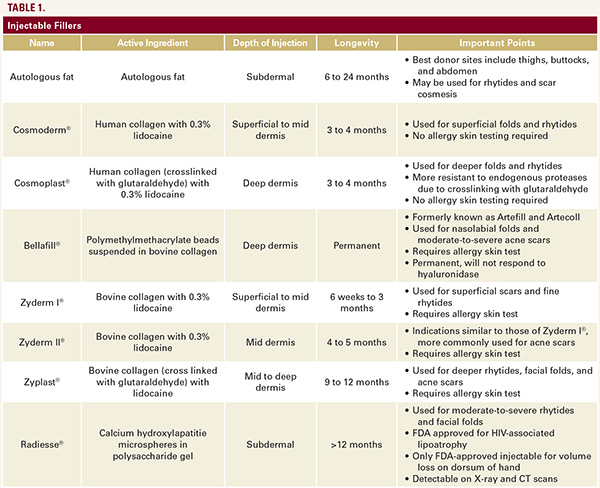 TABLE 1.

Injectable Fillers

| Name | Active Ingredient | Depth of Injection | Longevity | Important Points |
|---|---|---|---|---|
| Autologous fat | Autologous fat | Subdermal | 6 to 24 months | • Best donor sites include thighs, buttocks, and abdomen • May be used for rhytides and scar cosmesis |
| Cosmoderm® | Human collagen with 0.3% lidocaine | Superficial to mid dermis | 3 to 4 months | • Used for superficial folds and rhytides • No allergy skin testing required |
| Cosmoplast® | Human collagen (crosslinked with glutaraldehyde) with 0.3% lidocaine | Deep dermis | 3 to 4 months | • Used for deeper folds and rhytides • More resistant to endogenous proteases due to crosslinking with glutaraldehyde • No allergy skin testing required |
| Bellafill® | Polymethylmethacrylate beads suspended in bovine collagen | Deep dermis | Permanent | • Formerly known as Artefill and Artecoll • Used for nasolabial folds and moderate-to-severe acne scars • Requires allergy skin test • Permanent, will not respond to hyaluronidase |
| Zyderm I® | Bovine collagen with 0.3% lidocaine | Superficial to mid dermis | 6 weeks to 3 months | • Used for superficial scars and fine rhytides • Requires allergy skin test |
| Zyderm II® | Bovine collagen with 0.3% lidocaine | Mid dermis | 4 to 5 months | • Indications similar to those of Zyderm I®, more commonly used for acne scars • Requires allergy skin test |
| Zyplast® | Bovine collagen (cross linked with glutaraldehyde) with lidocaine | Mid to deep dermis | 9 to 12 months | • Used for deeper rhytides, facial folds, and acne scars • Requires allergy skin test |
| Radiesse® | Calcium hydroxylapatitie microspheres in polysaccharide gel | Subdermal | >12 months | • Used for moderate-to-severe rhytides and facial folds • FDA approved for HIV-associated lipoatrophy • Only FDA-approved injectable for volume loss on dorsum of hand • Detectable on X-ray and CT scans |